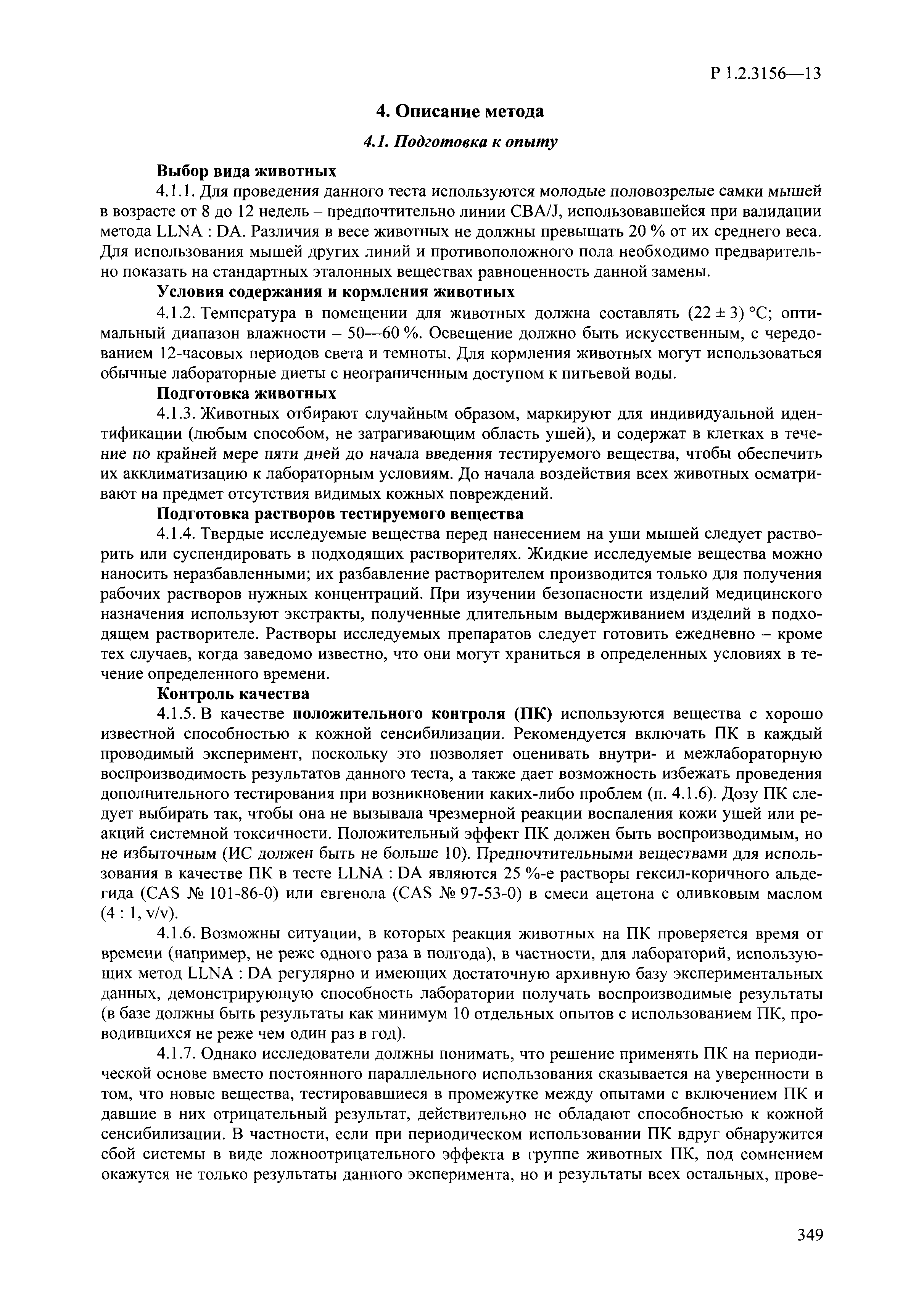 Р 1.2.3156—13

4. Описание метода

4.1. Подготовка к опыту

Выбор вида животных

4.1.1. Для проведения данного теста используются молодые половозрелые самки мышей в возрасте от 8 до 12 недель – предпочтительно линии CBA/J, использовавшейся при валидации метода LLNA : DA. Различия в весе животных не должны превышать 20 % от их среднего веса. Для использования мышей других линий и противоположного пола необходимо предварительно показать на стандартных эталонных веществах равноценность данной замены.

Условия содержания и кормления животных

4.1.2. Температура в помещении для животных должна составлять $(22 \pm 3)$ °С; оптимальный диапазон влажности – 50—60 %. Освещение должно быть искусственным, с чередованием 12-часовых периодов света и темноты. Для кормления животных могут использоваться обычные лабораторные диеты с неограниченным доступом к питьевой воды.

Подготовка животных

4.1.3. Животных отбирают случайным образом, маркируют для индивидуальной идентификации (любым способом, не затрагивающим область ушей), и содержат в клетках в течение по крайней мере пяти дней до начала введения тестируемого вещества, чтобы обеспечить их акклиматизацию к лабораторным условиям. До начала воздействия всех животных осматривают на предмет отсутствия видимых кожных повреждений.

Подготовка растворов тестируемого вещества

4.1.4. Твердые исследуемые вещества перед нанесением на уши мышей следует растворить или суспендировать в подходящих растворителях. Жидкие исследуемые вещества можно наносить неразбавленными; их разбавление растворителем производится только для получения рабочих растворов нужных концентраций. При изучении безопасности изделий медицинского назначения используют экстракты, полученные длительным выдерживанием изделий в подходящем растворителе. Растворы исследуемых препаратов следует готовить ежедневно – кроме тех случаев, когда заведомо известно, что они могут храниться в определенных условиях в течение определенного времени.

Контроль качества

4.1.5. В качестве положительного контроля (ПК) используются вещества с хорошо известной способностью к кожной сенсибилизации. Рекомендуется включать ПК в каждый проводимый эксперимент, поскольку это позволяет оценивать внутри- и межлабораторную воспроизводимость результатов данного теста, а также дает возможность избежать проведения дополнительного тестирования при возникновении каких-либо проблем (п. 4.1.6). Дозу ПК следует выбирать так, чтобы она не вызывала чрезмерной реакции воспаления кожи ушей или реакций системной токсичности. Положительный эффект ПК должен быть воспроизводимым, но не избыточным (ИС должен быть не больше 10). Предпочтительными веществами для использования в качестве ПК в тесте LLNA : DA являются 25 %-е растворы гексил-коричного альдегида (CAS № 101-86-0) или евгенола (CAS № 97-53-0) в смеси ацетона с оливковым маслом (4 : 1, v/v).

4.1.6. Возможны ситуации, в которых реакция животных на ПК проверяется время от времени (например, не реже одного раза в полгода), в частности, для лабораторий, использующих метод LLNA : DA регулярно и имеющих достаточную архивную базу экспериментальных данных, демонстрирующую способность лаборатории получать воспроизводимые результаты (в базе должны быть результаты как минимум 10 отдельных опытов с использованием ПК, проводившихся не реже чем один раз в год).

4.1.7. Однако исследователи должны понимать, что решение применять ПК на периодической основе вместо постоянного параллельного использования сказывается на уверенности в том, что новые вещества, тестировавшиеся в промежутке между опытами с включением ПК и давшие в них отрицательный результат, действительно не обладают способностью к кожной сенсибилизации. В частности, если при периодическом использовании ПК вдруг обнаружится сбой системы в виде ложноотрицательного эффекта в группе животных ПК, под сомнением окажутся не только результаты данного эксперимента, но и результаты всех остальных, прове-

349